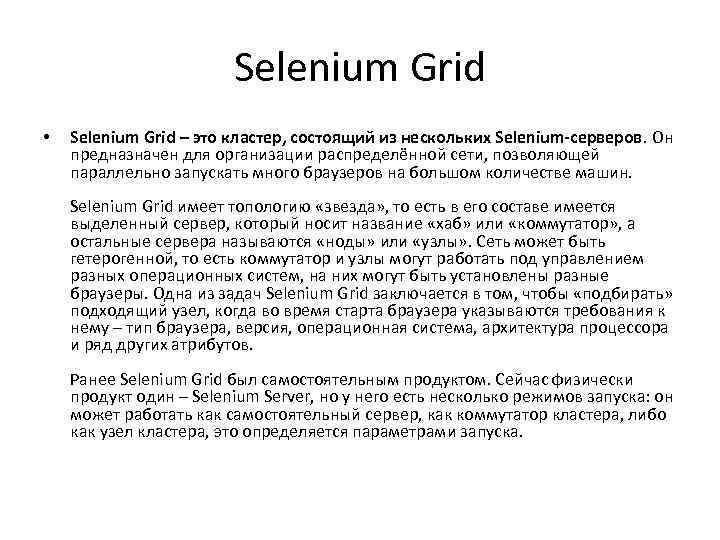 Selenium Grid

• Selenium Grid – это кластер, состоящий из нескольких Selenium-серверов. Он предназначен для организации распределённой сети, позволяющей параллельно запускать много браузеров на большом количестве машин.

Selenium Grid имеет топологию «звезда», то есть в его составе имеется выделенный сервер, который носит название «хаб» или «коммутатор», а остальные сервера называются «ноды» или «узлы». Сеть может быть гетерогенной, то есть коммутатор и узлы могут работать под управлением разных операционных систем, на них могут быть установлены разные браузеры. Одна из задач Selenium Grid заключается в том, чтобы «подбирать» подходящий узел, когда во время старта браузера указываются требования к нему – тип браузера, версия, операционная система, архитектура процессора и ряд других атрибутов.

Ранее Selenium Grid был самостоятельным продуктом. Сейчас физически продукт один – Selenium Server, но у него есть несколько режимов запуска: он может работать как самостоятельный сервер, как коммутатор кластера, либо как узел кластера, это определяется параметрами запуска.